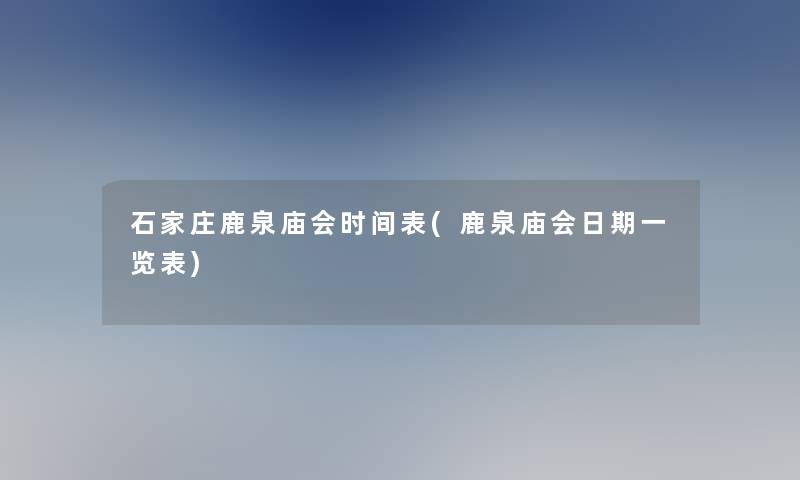 石家庄鹿泉庙会时间表(鹿泉庙会日期一览表)